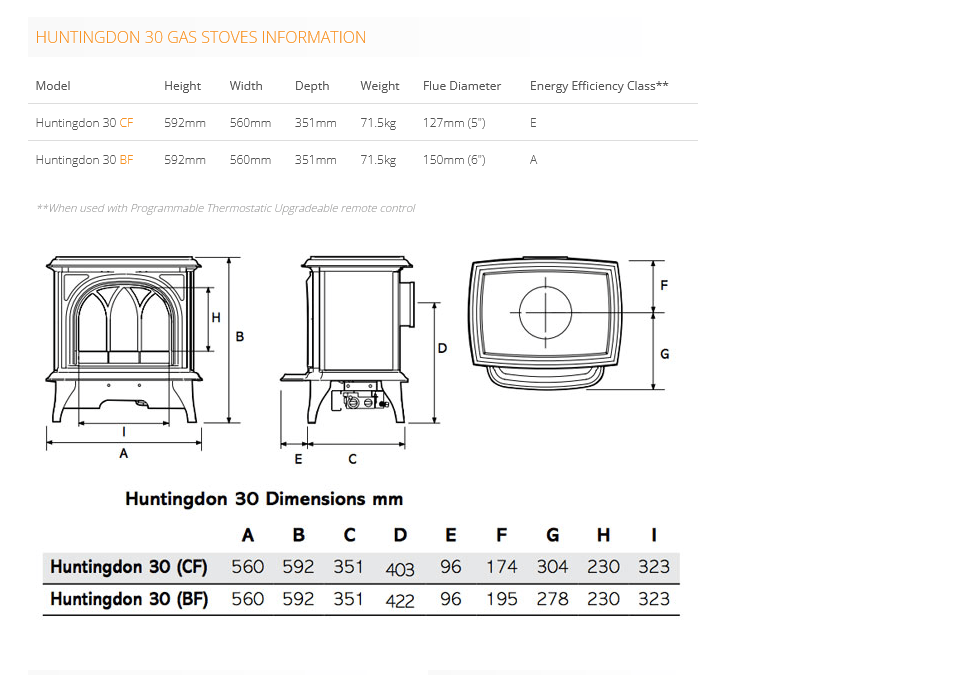 HUNTINGDON 30 GAS STOVES INFORMATION

| Model | Height | Width | Depth | Weight | Flue Diameter | Energy Efficiency Class** |
|---|---|---|---|---|---|---|
| Huntingdon 30 CF | 592mm | 560mm | 351mm | 71.5kg | 127mm (5") | E |
| Huntingdon 30 BF | 592mm | 560mm | 351mm | 71.5kg | 150mm (6") | A |

**When used with Programmable Thermostatic Upgradeable remote control

H B I A D E C F G

Huntingdon 30 Dimensions mm

| | A | B | C | D | E | F | G | H | I |
|---|---|---|---|---|---|---|---|---|---|
| Huntingdon 30 (CF) | 560 | 592 | 351 | 403 | 96 | 174 | 304 | 230 | 323 |
| Huntingdon 30 (BF) | 560 | 592 | 351 | 422 | 96 | 195 | 278 | 230 | 323 |